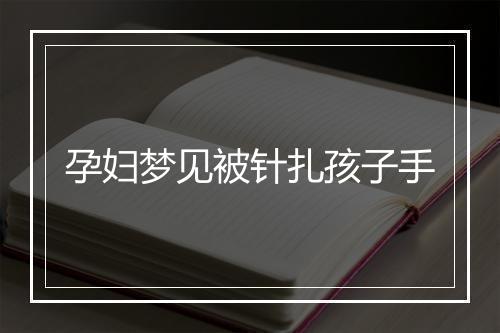 孕妇梦见被针扎孩子手